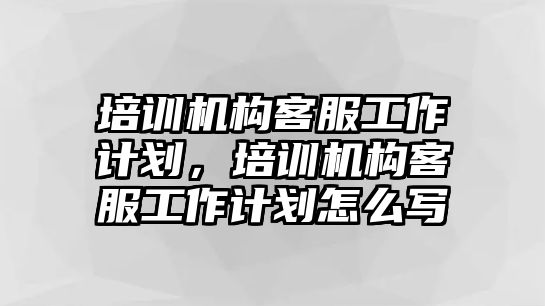 培训机构客服工作计划，培训机构客服工作计划怎么写